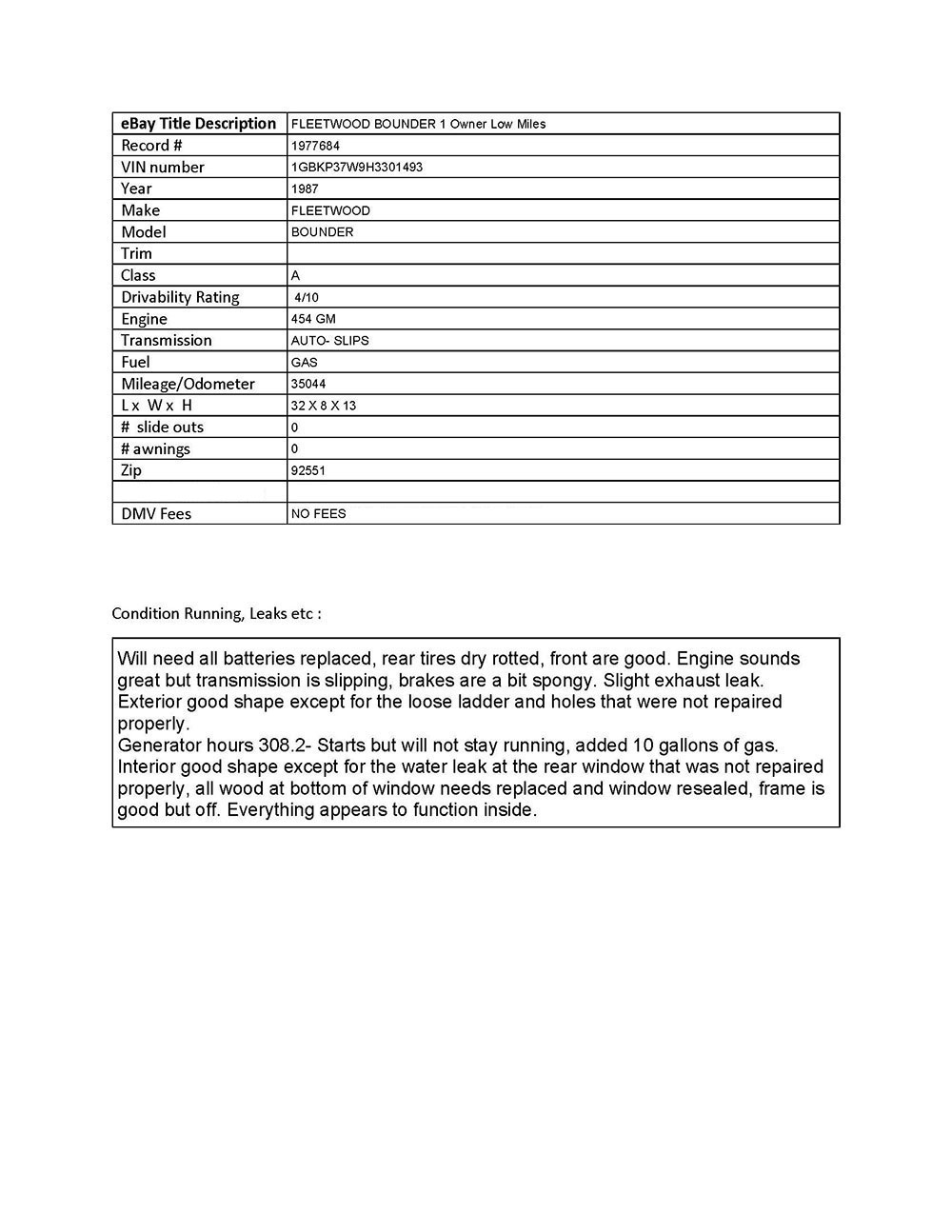 | eBay Title Description | FLEETWOOD BOUNDER 1 Owner Low Miles |
|---|---|
| Record # | 1977684 |
| VIN number | 1GBKP37W9H3301493 |
| Year | 1987 |
| Make | FLEETWOOD |
| Model | BOUNDER |
| Trim | |
| Class | A |
| Drivability Rating | 4/10 |
| Engine | 454 GM |
| Transmission | AUTO- SLIPS |
| Fuel | GAS |
| Mileage/Odometer | 35044 |
| L x W x H | 32 X 8 X 13 |
| # slide outs | 0 |
| # awnings | 0 |
| Zip | 92551 |
| | |
| DMV Fees | NO FEES |

Condition Running, Leaks etc :

Will need all batteries replaced, rear tires dry rotted, front are good. Engine sounds great but transmission is slipping, brakes are a bit spongy. Slight exhaust leak.
Exterior good shape except for the loose ladder and holes that were not repaired properly.
Generator hours 308.2- Starts but will not stay running, added 10 gallons of gas.
Interior good shape except for the water leak at the rear window that was not repaired properly, all wood at bottom of window needs replaced and window resealed, frame is good but off. Everything appears to function inside.